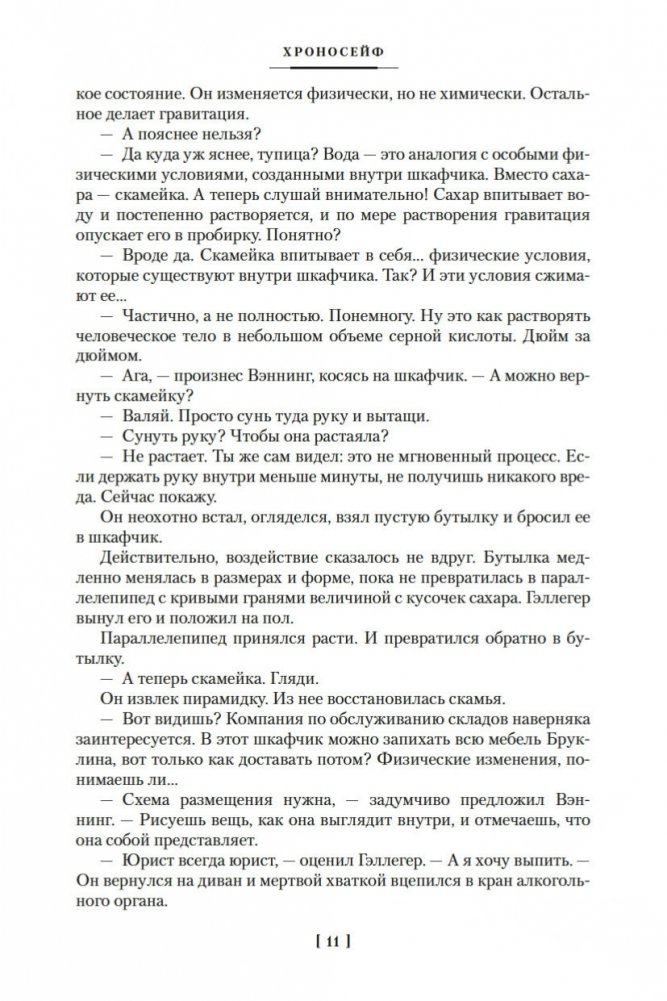 ХРОНОСЕЙФ

кое состояние. Он изменяется физически, но не химически. Остальное делает гравитация.

— А пояснее нельзя?

— Да куда уж яснее, тупица? Вода — это аналогия с особыми физическими условиями, созданными внутри шкафчика. Вместо сахара — скамейка. А теперь слушай внимательно! Сахар впитывает воду и постепенно растворяется, и по мере растворения гравитация опускает его в пробирку. Понятно?

— Вроде да. Скамейка впитывает в себя... физические условия, которые существуют внутри шкафчика. Так? И эти условия сжимают ее...

— Частично, а не полностью. Понемногу. Ну это как растворять человеческое тело в небольшом объеме серной кислоты. Дюйм за дюймом.

— Ага, — произнес Вэннинг, косясь на шкафчик. — А можно вернуть скамейку?

— Валяй. Просто сунь туда руку и вытащи.

— Сунуть руку? Чтобы она растаяла?

— Не растает. Ты же сам видел: это не мгновенный процесс. Если держать руку внутри меньше минуты, не получишь никакого вреда. Сейчас покажу.

Он неохотно встал, огляделся, взял пустую бутылку и бросил ее в шкафчик.

Действительно, воздействие сказалось не вдруг. Бутылка медленно менялась в размерах и форме, пока не превратилась в параллелепипед с кривыми гранями величиной с кусочек сахара. Гэллегер вынул его и положил на пол.

Параллелепипед принялся расти. И превратился обратно в бутылку.

— А теперь скамейка. Гляди.

Он извлек пирамидку. Из нее восстановилась скамья.

— Вот видишь? Компания по обслуживанию складов наверняка заинтересуется. В этот шкафчик можно запихать всю мебель Бруклина, вот только как доставать потом? Физические изменения, понимаешь ли...

— Схема размещения нужна, — задумчиво предложил Вэннинг. — Рисуешь вещь, как она выглядит внутри, и отмечаешь, что она собой представляет.

— Юрист всегда юрист, — оценил Гэллегер. — А я хочу выпить. — Он вернулся на диван и мертвой хваткой вцепился в кран алкогольного органа.

[ 11 ]